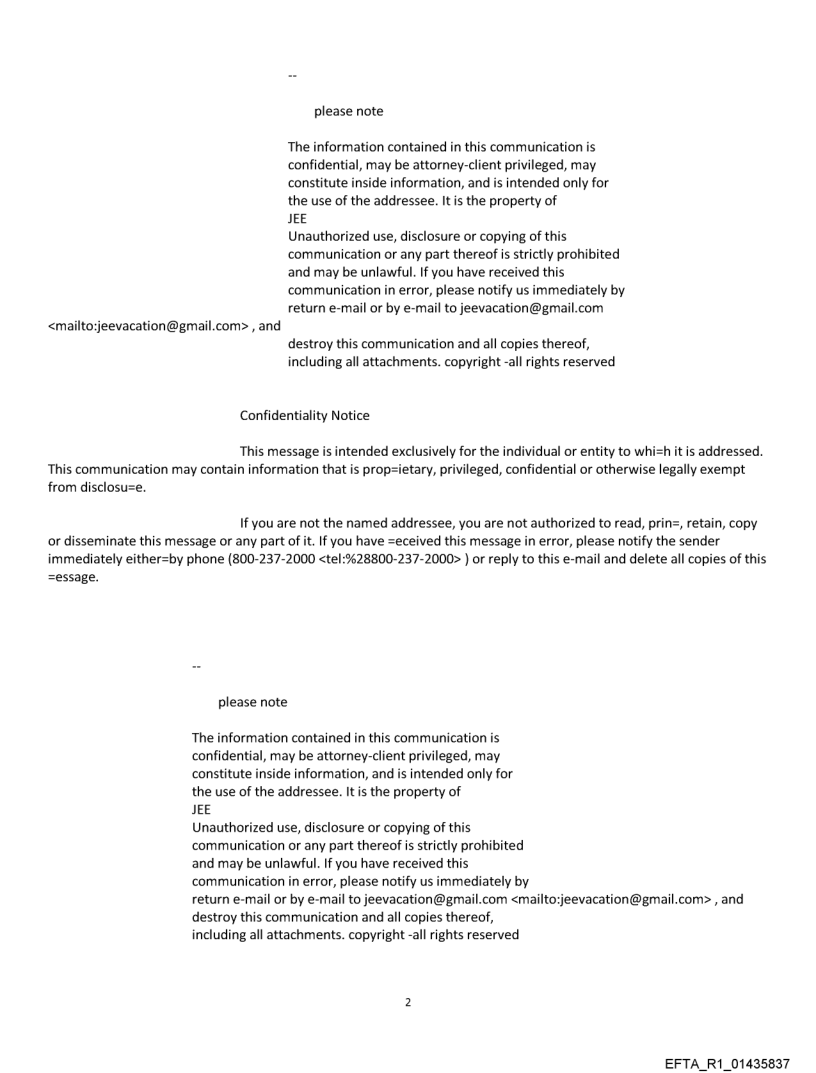 --

please note

The information contained in this communication is confidential, may be attorney-client privileged, may constitute inside information, and is intended only for the use of the addressee. It is the property of JEE
Unauthorized use, disclosure or copying of this communication or any part thereof is strictly prohibited and may be unlawful. If you have received this communication in error, please notify us immediately by return e-mail or by e-mail to jeevacation@gmail.com <mailto:jeevacation@gmail.com> , and destroy this communication and all copies thereof, including all attachments. copyright -all rights reserved

Confidentiality Notice

This message is intended exclusively for the individual or entity to whi=h it is addressed. This communication may contain information that is prop=ietary, privileged, confidential or otherwise legally exempt from disclosu=e.

If you are not the named addressee, you are not authorized to read, prin=, retain, copy or disseminate this message or any part of it. If you have =eceived this message in error, please notify the sender immediately either=by phone (800-237-2000 <tel:%28800-237-2000> ) or reply to this e-mail and delete all copies of this =essage.

--

please note

The information contained in this communication is confidential, may be attorney-client privileged, may constitute inside information, and is intended only for the use of the addressee. It is the property of JEE
Unauthorized use, disclosure or copying of this communication or any part thereof is strictly prohibited and may be unlawful. If you have received this communication in error, please notify us immediately by return e-mail or by e-mail to jeevacation@gmail.com <mailto:jeevacation@gmail.com> , and destroy this communication and all copies thereof, including all attachments. copyright -all rights reserved

2

EFTA_R1_01435837